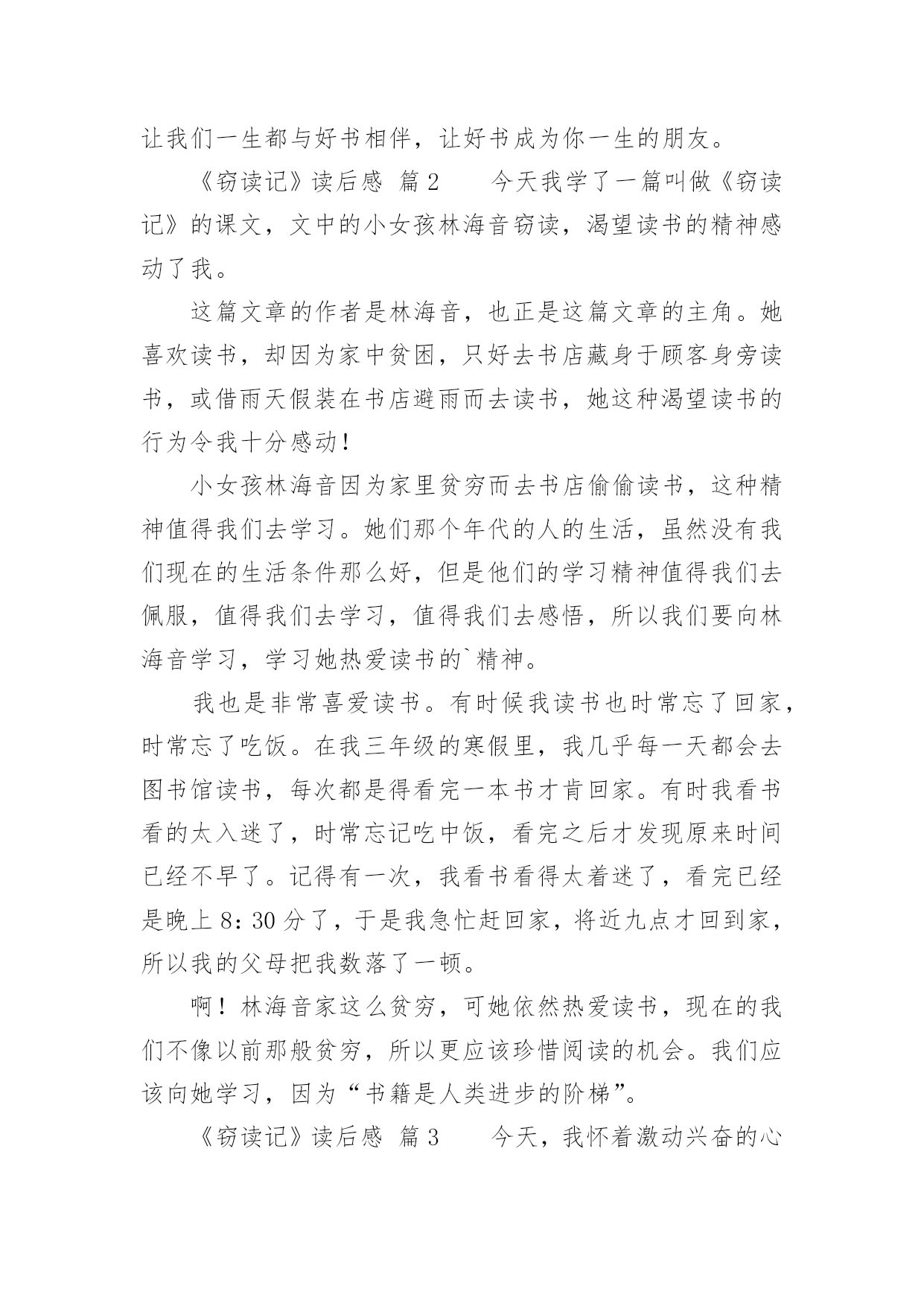 让我们一生都与好书相伴，让好书成为你一生的朋友。

《窃读记》读后感 篇2　　今天我学了一篇叫做《窃读记》的课文，文中的小女孩林海音窃读，渴望读书的精神感动了我。

这篇文章的作者是林海音，也正是这篇文章的主角。她喜欢读书，却因为家中贫困，只好去书店藏身于顾客身旁读书，或借雨天假装在书店避雨而去读书，她这种渴望读书的行为令我十分感动！

小女孩林海音因为家里贫穷而去书店偷偷读书，这种精神值得我们去学习。她们那个年代的人的生活，虽然没有我们现在的生活条件那么好，但是他们的学习精神值得我们去佩服，值得我们去学习，值得我们去感悟，所以我们要向林海音学习，学习她热爱读书的`精神。

我也是非常喜爱读书。有时候我读书也时常忘了回家，时常忘了吃饭。在我三年级的寒假里，我几乎每一天都会去图书馆读书，每次都是得看完一本书才肯回家。有时我看书看的太入迷了，时常忘记吃中饭，看完之后才发现原来时间已经不早了。记得有一次，我看书看得太着迷了，看完已经是晚上8：30分了，于是我急忙赶回家，将近九点才回到家，所以我的父母把我数落了一顿。

啊！林海音家这么贫穷，可她依然热爱读书，现在的我们不像以前那般贫穷，所以更应该珍惜阅读的机会。我们应该向她学习，因为“书籍是人类进步的阶梯”。

《窃读记》读后感 篇3　　今天，我怀着激动兴奋的心